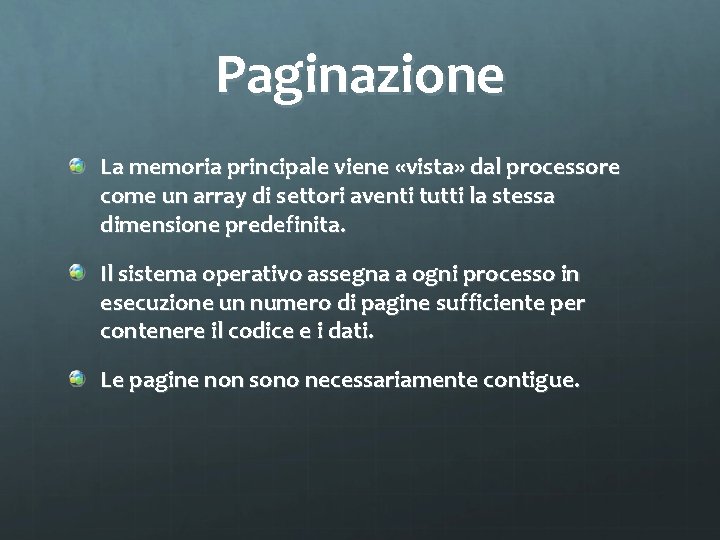 Paginazione

La memoria principale viene «vista» dal processore come un array di settori aventi tutti la stessa dimensione predefinita.

Il sistema operativo assegna a ogni processo in esecuzione un numero di pagine sufficiente per contenere il codice e i dati.

Le pagine non sono necessariamente contigue.